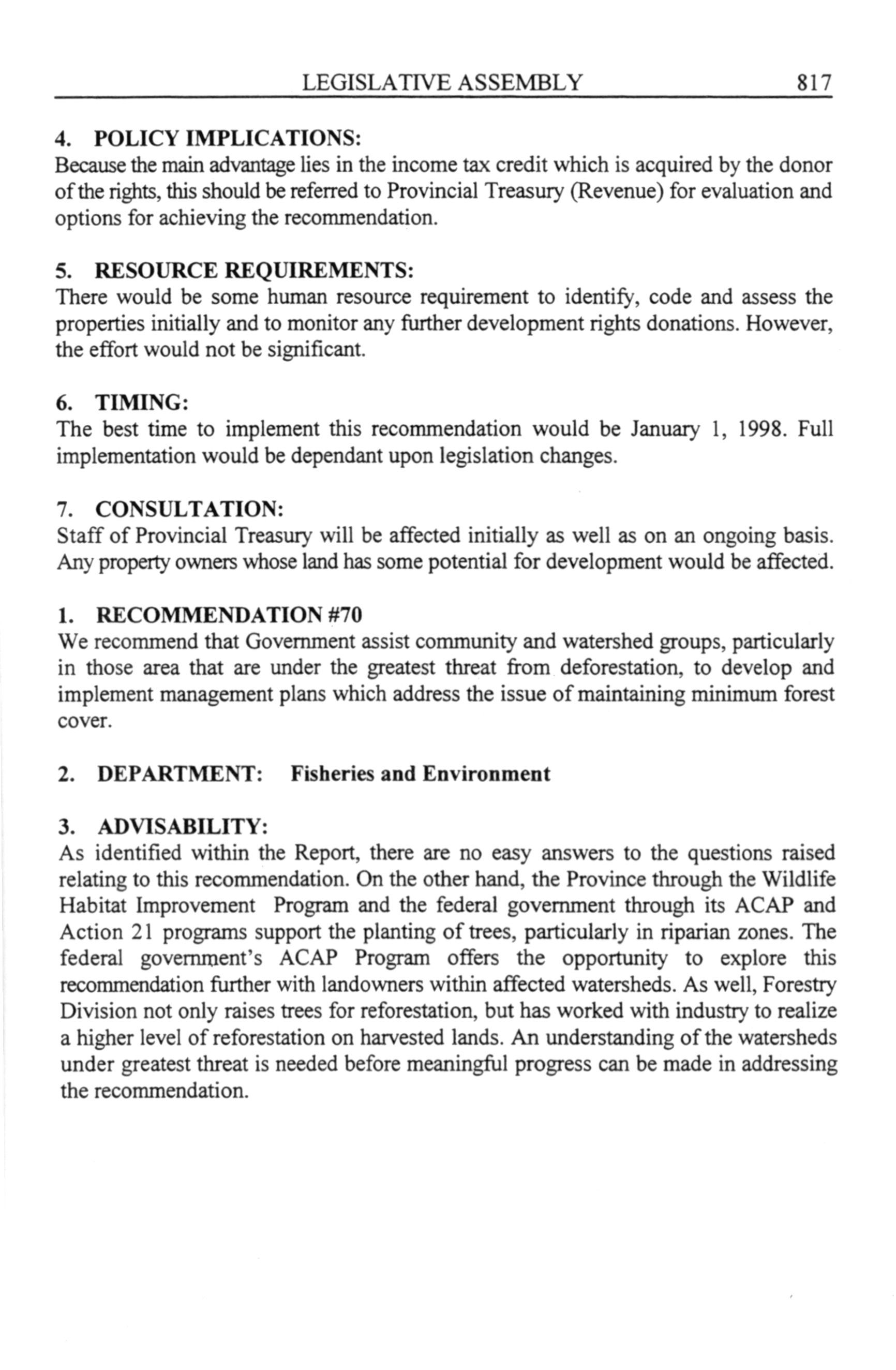 LEGISLATIVE ASSEMBLY 817

4. POLICY IMPLICATIONS:
Because the main advantage lies in the income tax credit which is acquired by the donor of the rights, this should be referred to Provincial Treasury (Revenue) for evaluation and options for achieving the recommendation.

5. RESOURCE REQUIREMENTS:
There would be some human resource requirement to identify, code and assess the properties initially and to monitor any further development rights donations. However, the effort would not be significant.

6. TIMING:
The best time to implement this recommendation would be January 1, 1998. Full implementation would be dependant upon legislation changes.

7. CONSULTATION:
Staff of Provincial Treasury will be affected initially as well as on an ongoing basis. Any property owners whose land has some potential for development would be affected.

1. RECOMMENDATION #70
We recommend that Government assist community and watershed groups, particularly in those area that are under the greatest threat from deforestation, to develop and implement management plans which address the issue of maintaining minimum forest cover.

2. DEPARTMENT: Fisheries and Environment

3. ADVISABILITY:
As identified within the Report, there are no easy answers to the questions raised relating to this recommendation. On the other hand, the Province through the Wildlife Habitat Improvement Program and the federal government through its ACAP and Action 21 programs support the planting of trees, particularly in riparian zones. The federal government's ACAP Program offers the opportunity to explore this recommendation further with landowners within affected watersheds. As well, Forestry Division not only raises trees for reforestation, but has worked with industry to realize a higher level of reforestation on harvested lands. An understanding of the watersheds under greatest threat is needed before meaningful progress can be made in addressing the recommendation.